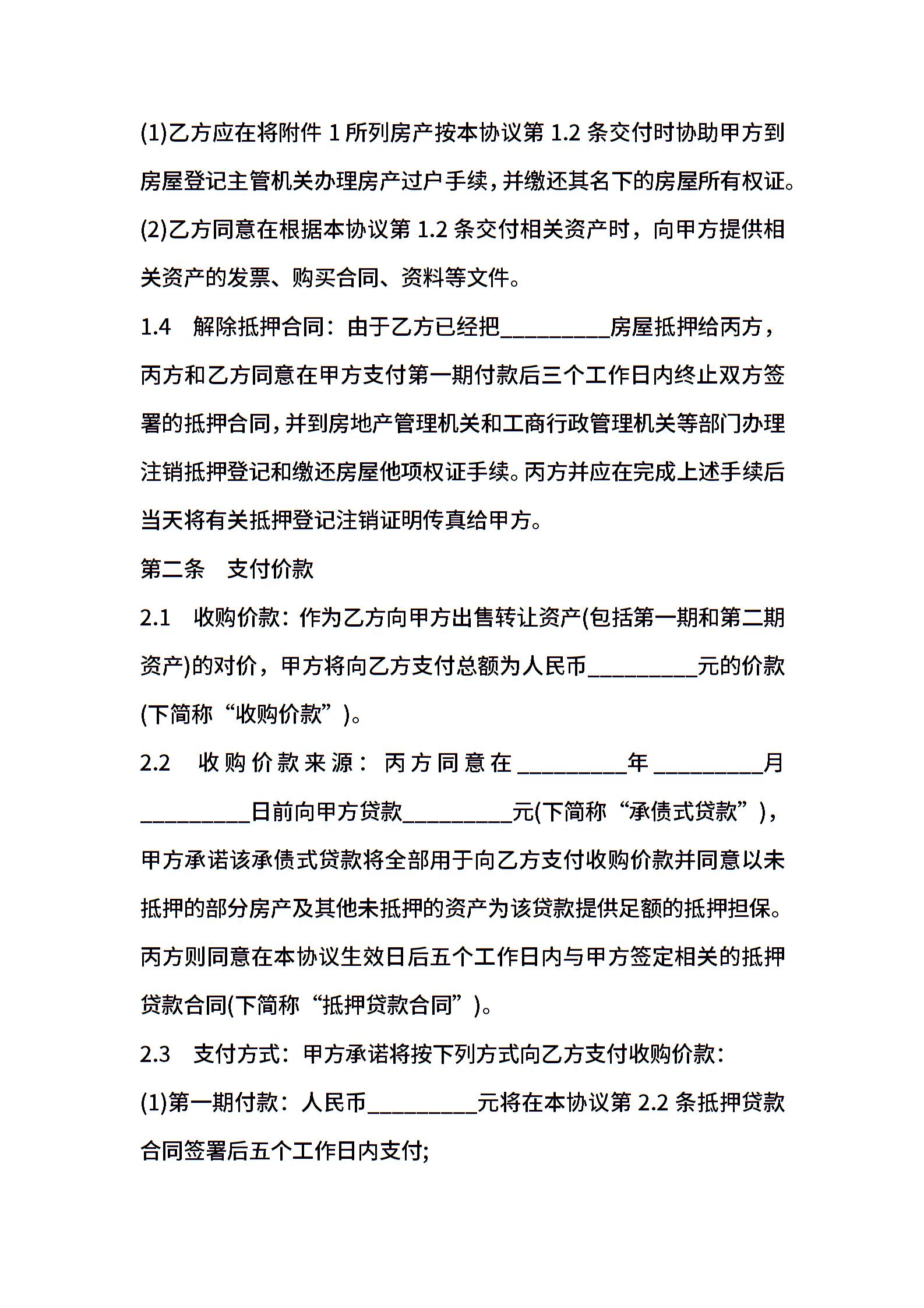 (1)乙方应在将附件 1 所列房产按本协议第 1.2 条交付时协助甲方到房屋登记主管机关办理房产过户手续，并缴还其名下的房屋所有权证。

(2)乙方同意在根据本协议第 1.2 条交付相关资产时，向甲方提供相关资产的发票、购买合同、资料等文件。

1.4　解除抵押合同：由于乙方已经把__________房屋抵押给丙方，丙方和乙方同意在甲方支付第一期付款后三个工作日内终止双方签署的抵押合同，并到房地产管理机关和工商行政管理机关等部门办理注销抵押登记和缴还房屋他项权证手续。丙方并应在完成上述手续后当天将有关抵押登记注销证明传真给甲方。

第二条　支付价款

2.1　收购价款：作为乙方向甲方出售转让资产(包括第一期和第二期资产)的对价，甲方将向乙方支付总额为人民币__________元的价款(下简称“收购价款”)。

2.2　收购价款来源：丙方同意在__________年__________月__________日前向甲方贷款__________元(下简称“承债式贷款”)，甲方承诺该承债式贷款将全部用于向乙方支付收购价款并同意以未抵押的部分房产及其他未抵押的资产为该贷款提供足额的抵押担保。丙方则同意在本协议生效日后五个工作日内与甲方签定相关的抵押贷款合同(下简称“抵押贷款合同”)。

2.3　支付方式：甲方承诺将按下列方式向乙方支付收购价款：

(1)第一期付款：人民币__________元将在本协议第 2.2 条抵押贷款合同签署后五个工作日内支付;